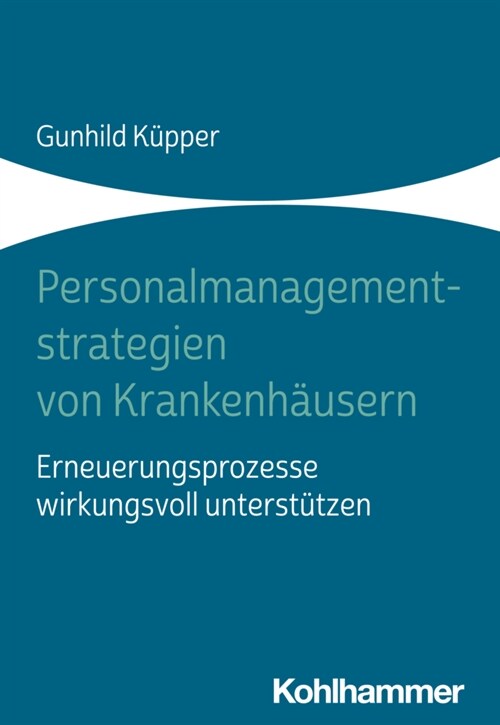 Gunhild Küpper

Personalmanagementstrategien von Krankenhäusern

Erneuerungsprozesse wirkungsvoll unterstützen

Kohlhammer